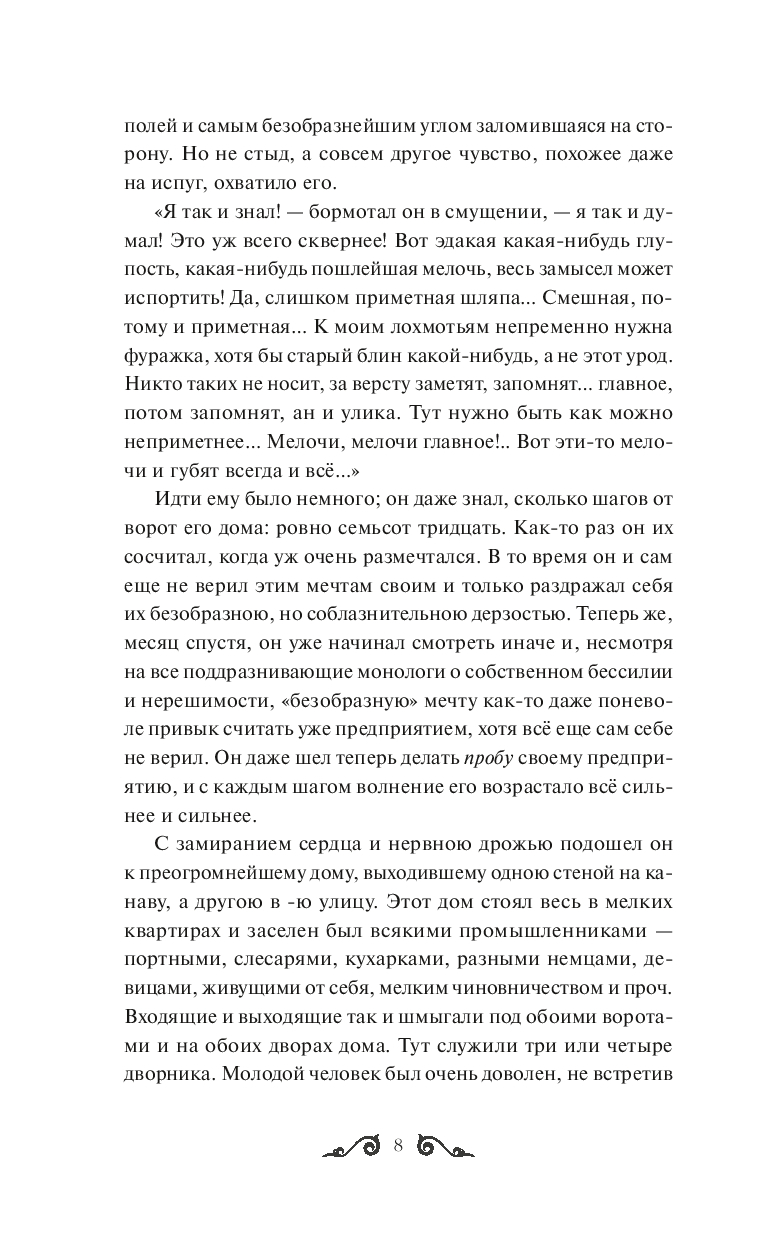 полей и самым безобразнейшим углом заломившаяся на сторону. Но не стыд, а совсем другое чувство, похожее даже на испуг, охватило его.

«Я так и знал! — бормотал он в смущении, — я так и думал! Это уж всего сквернее! Вот эдакая какая-нибудь глупость, какая-нибудь пошлейшая мелочь, весь замысел может испортить! Да, слишком приметная шляпа... Смешная, потому и приметная... К моим лохмотьям непременно нужна фуражка, хотя бы старый блин какой-нибудь, а не этот урод. Никто таких не носит, за версту заметят, запомнят... главное, потом запомнят, ан и улика. Тут нужно быть как можно неприметнее... Мелочи, мелочи главное!.. Вот эти-то мелочи и губят всегда и всё...»

Идти ему было немного; он даже знал, сколько шагов от ворот его дома: ровно семьсот тридцать. Как-то раз он их сосчитал, когда уж очень размечтался. В то время он и сам еще не верил этим мечтам своим и только раздражал себя их безобразною, но соблазнительною дерзостью. Теперь же, месяц спустя, он уже начинал смотреть иначе и, несмотря на все поддразнивающие монологи о собственном бессилии и нерешимости, «безобразную» мечту как-то даже поневоле привык считать уже предприятием, хотя всё еще сам себе не верил. Он даже шел теперь делать пробу своему предприятию, и с каждым шагом волнение его возрастало всё сильнее и сильнее.

С замиранием сердца и нервною дрожью подошел он к преогромнейшему дому, выходившему одною стеной на канаву, а другою в -ю улицу. Этот дом стоял весь в мелких квартирах и заселен был всякими промышленниками — портными, слесарями, кухарками, разными немцами, девицами, живущими от себя, мелким чиновничеством и проч. Входящие и выходящие так и шмыгали под обоими воротами и на обоих дворах дома. Тут служили три или четыре дворника. Молодой человек был очень доволен, не встретив

8